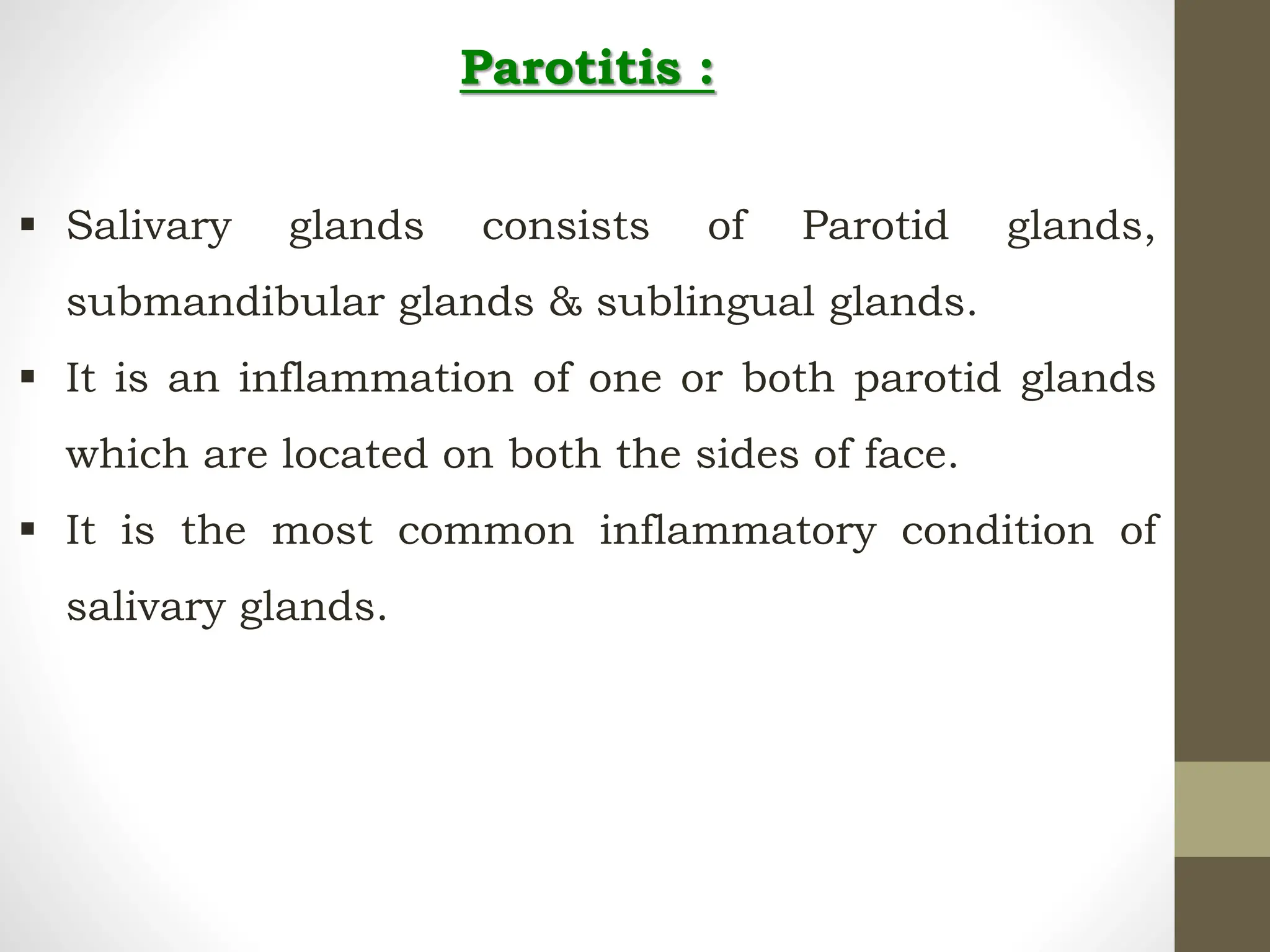 Parotitis :

▪ Salivary glands consists of Parotid glands, submandibular glands & sublingual glands.

▪ It is an inflammation of one or both parotid glands which are located on both the sides of face.

▪ It is the most common inflammatory condition of salivary glands.